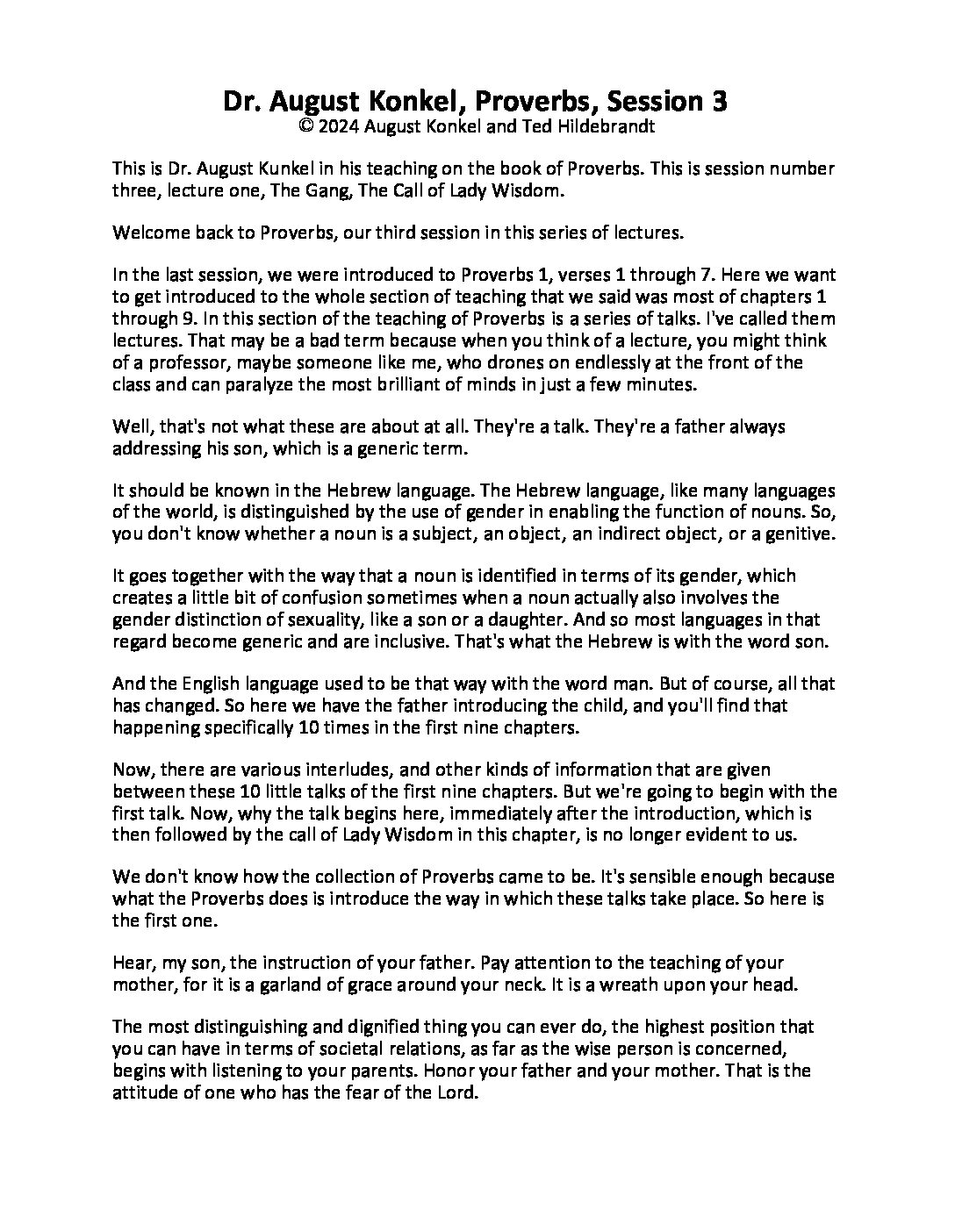 Dr. August Konkel, Proverbs, Session 3
© 2024 August Konkel and Ted Hildebrandt

This is Dr. August Kunkel in his teaching on the book of Proverbs. This is session number three, lecture one, The Gang, The Call of Lady Wisdom.

Welcome back to Proverbs, our third session in this series of lectures.

In the last session, we were introduced to Proverbs 1, verses 1 through 7. Here we want to get introduced to the whole section of teaching that we said was most of chapters 1 through 9. In this section of the teaching of Proverbs is a series of talks. I've called them lectures. That may be a bad term because when you think of a lecture, you might think of a professor, maybe someone like me, who drones on endlessly at the front of the class and can paralyze the most brilliant of minds in just a few minutes.

Well, that's not what these are about at all. They're a talk. They're a father always addressing his son, which is a generic term.

It should be known in the Hebrew language. The Hebrew language, like many languages of the world, is distinguished by the use of gender in enabling the function of nouns. So, you don't know whether a noun is a subject, an object, an indirect object, or a genitive.

It goes together with the way that a noun is identified in terms of its gender, which creates a little bit of confusion sometimes when a noun actually also involves the gender distinction of sexuality, like a son or a daughter. And so most languages in that regard become generic and are inclusive. That's what the Hebrew is with the word son.

And the English language used to be that way with the word man. But of course, all that has changed. So here we have the father introducing the child, and you'll find that happening specifically 10 times in the first nine chapters.

Now, there are various interludes, and other kinds of information that are given between these 10 little talks of the first nine chapters. But we're going to begin with the first talk. Now, why the talk begins here, immediately after the introduction, which is then followed by the call of Lady Wisdom in this chapter, is no longer evident to us.

We don't know how the collection of Proverbs came to be. It's sensible enough because what the Proverbs does is introduce the way in which these talks take place. So here is the first one.

Hear, my son, the instruction of your father. Pay attention to the teaching of your mother, for it is a garland of grace around your neck. It is a wreath upon your head.

The most distinguishing and dignified thing you can ever do, the highest position that you can have in terms of societal relations, as far as the wise person is concerned, begins with listening to your parents. Honor your father and your mother. That is the attitude of one who has the fear of the Lord.